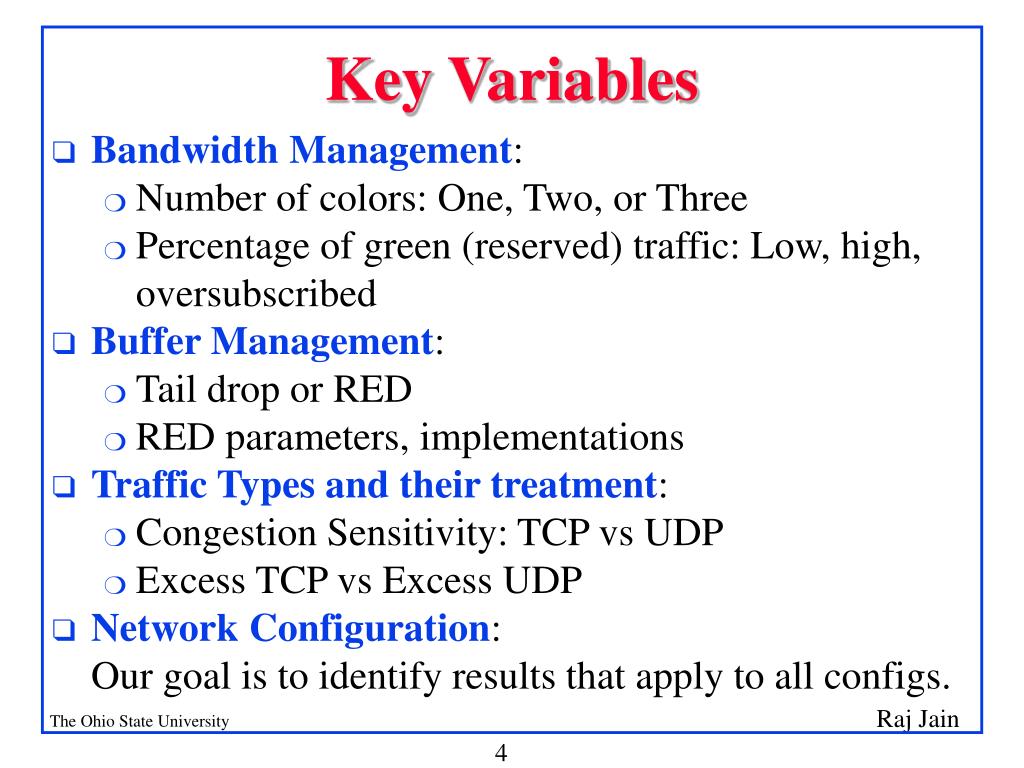 Key Variables

❑ Bandwidth Management:
❍ Number of colors: One, Two, or Three
❍ Percentage of green (reserved) traffic: Low, high, oversubscribed
❑ Buffer Management:
❍ Tail drop or RED
❍ RED parameters, implementations
❑ Traffic Types and their treatment:
❍ Congestion Sensitivity: TCP vs UDP
❍ Excess TCP vs Excess UDP
❑ Network Configuration:
Our goal is to identify results that apply to all configs.

The Ohio State University

Raj Jain

4